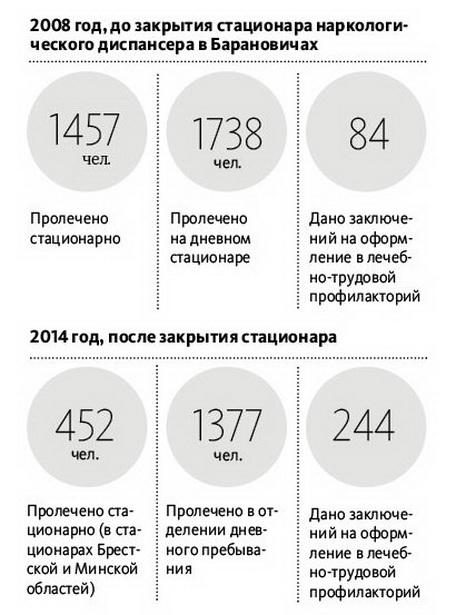 2008 год, до закрытия стационара наркологического диспансера в Барановичах

1457 чел.

Пролечено стационарно

1738 чел.

Пролечено на дневном стационаре

84

Дано заключений на оформление в лечебно-трудовой профилакторий

2014 год, после закрытия стационара

452 чел.

Пролечено стационарно (в стационарах Брестской и Минской областей)

1377 чел.

Пролечено в отделении дневного пребывания

244

Дано заключений на оформление в лечебно-трудовой профилакторий